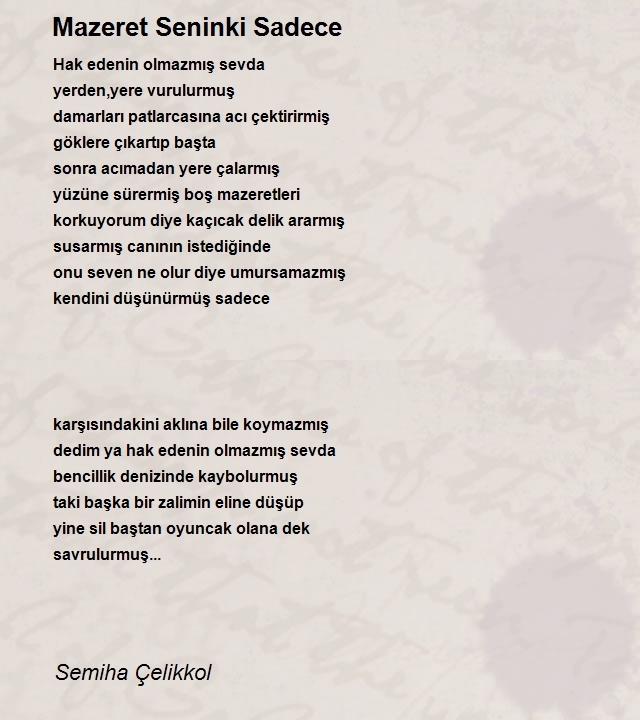 Mazeret Seninki Sadece

Hak edenin olmazmış sevda
yerden,yere vurulurmuş
damarları patlarcasına acı çektirirmiş
göklere çıkartıp başta
sonra acımadan yere çalarmış
yüzüne sürermiş boş mazeretleri
korkuyorum diye kaçıcak delik ararmış
susarmış canının istediğinde
onu seven ne olur diye umursamazmış
kendini düşünürmüş sadece

karşısındakini aklına bile koymazmış
dedim ya hak edenin olmazmış sevda
bencillik denizinde kaybolurmuş
taki başka bir zalimin eline düşüp
yine sil baştan oyuncak olana dek
savrulurmuş...

Semiha Çelikkol